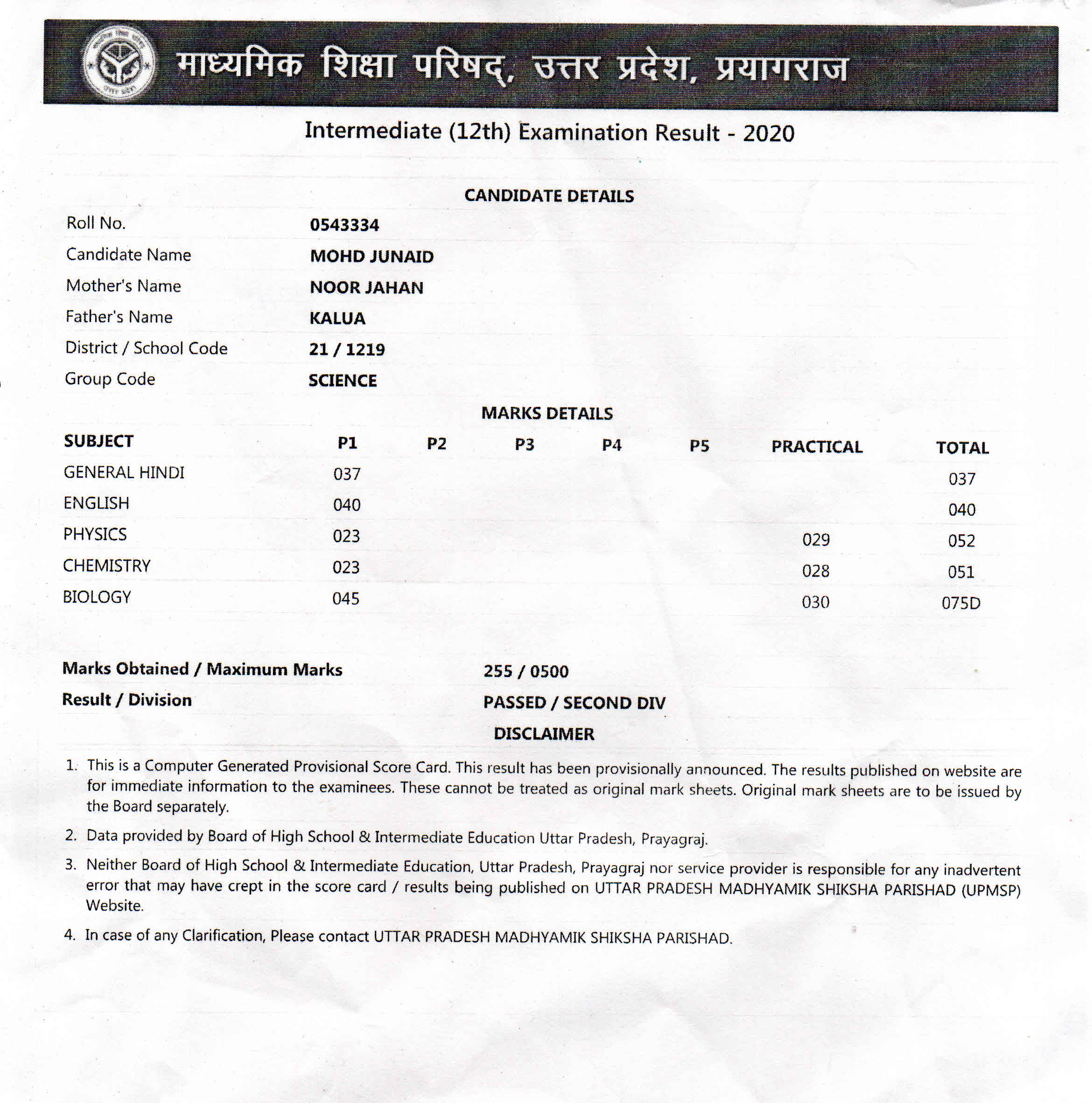 माध्यमिक शिक्षा परिषद्, उत्तर प्रदेश, प्रयागराज

Intermediate (12th) Examination Result - 2020

CANDIDATE DETAILS

| | |
|---|---|
| Roll No. | 0543334 |
| Candidate Name | MOHD JUNAID |
| Mother's Name | NOOR JAHAN |
| Father's Name | KALUA |
| District / School Code | 21 / 1219 |
| Group Code | SCIENCE |

MARKS DETAILS

| SUBJECT | P1 | P2 | P3 | P4 | P5 | PRACTICAL | TOTAL |
|---|---|---|---|---|---|---|---|
| GENERAL HINDI | 037 | | | | | | 037 |
| ENGLISH | 040 | | | | | | 040 |
| PHYSICS | 023 | | | | | 029 | 052 |
| CHEMISTRY | 023 | | | | | 028 | 051 |
| BIOLOGY | 045 | | | | | 030 | 075D |

Marks Obtained / Maximum Marks 255 / 0500

Result / Division PASSED / SECOND DIV

DISCLAIMER

1. This is a Computer Generated Provisional Score Card. This result has been provisionally announced. The results published on website are for immediate information to the examinees. These cannot be treated as original mark sheets. Original mark sheets are to be issued by the Board separately.

2. Data provided by Board of High School & Intermediate Education Uttar Pradesh, Prayagraj.

3. Neither Board of High School & Intermediate Education, Uttar Pradesh, Prayagraj nor service provider is responsible for any inadvertent error that may have crept in the score card / results being published on UTTAR PRADESH MADHYAMIK SHIKSHA PARISHAD (UPMSP) Website.

4. In case of any Clarification, Please contact UTTAR PRADESH MADHYAMIK SHIKSHA PARISHAD.